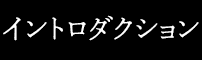 イントロダクション